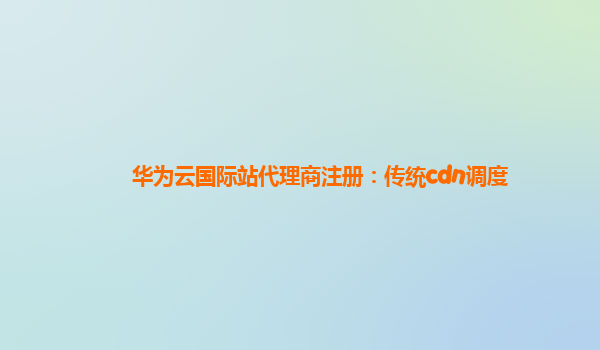 华为云国际站代理商注册：传统cdn调度